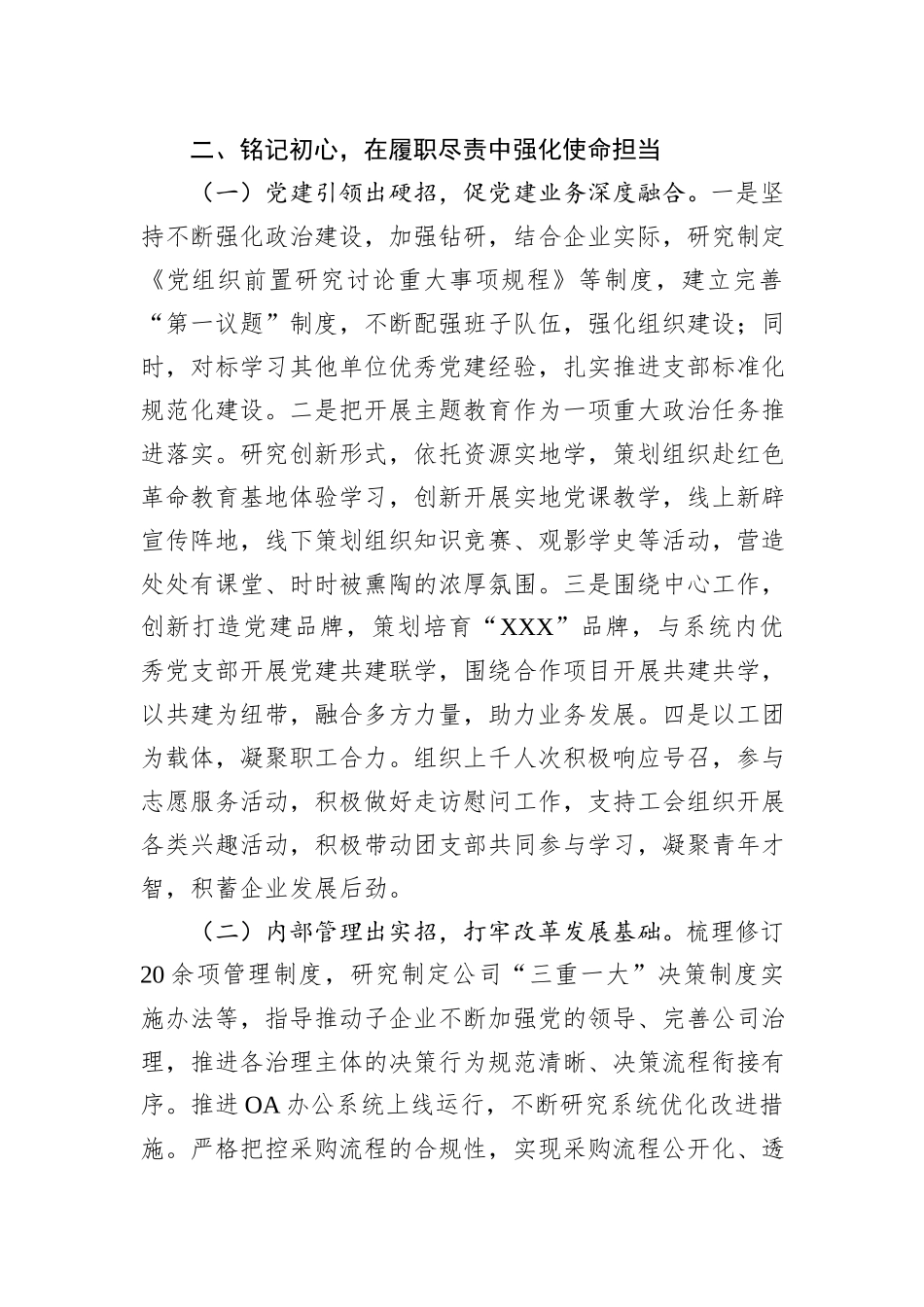 二、铭记初心，在履职尽责中强化使命担当

（一）党建引领出硬招，促党建业务深度融合。一是坚持不断强化政治建设，加强钻研，结合企业实际，研究制定《党组织前置研究讨论重大事项规程》等制度，建立完善“第一议题”制度，不断配强班子队伍，强化组织建设；同时，对标学习其他单位优秀党建经验，扎实推进支部标准化规范化建设。二是把开展主题教育作为一项重大政治任务推进落实。研究创新形式，依托资源实地学，策划组织赴红色革命教育基地体验学习，创新开展实地党课教学，线上新辟宣传阵地，线下策划组织知识竞赛、观影学史等活动，营造处处有课堂、时时被熏陶的浓厚氛围。三是围绕中心工作，创新打造党建品牌，策划培育“XXX”品牌，与系统内优秀党支部开展党建共建联学，围绕合作项目开展共建共学，以共建为纽带，融合多方力量，助力业务发展。四是以工团为载体，凝聚职工合力。组织上千人次积极响应号召，参与志愿服务活动，积极做好走访慰问工作，支持工会组织开展各类兴趣活动，积极带动团支部共同参与学习，凝聚青年才智，积蓄企业发展后劲。

（二）内部管理出实招，打牢改革发展基础。梳理修订20余项管理制度，研究制定公司“三重一大”决策制度实施办法等，指导推动子企业不断加强党的领导、完善公司治理，推进各治理主体的决策行为规范清晰、决策流程衔接有序。推进OA办公系统上线运行，不断研究系统优化改进措施。严格把控采购流程的合规性，实现采购流程公开化、透